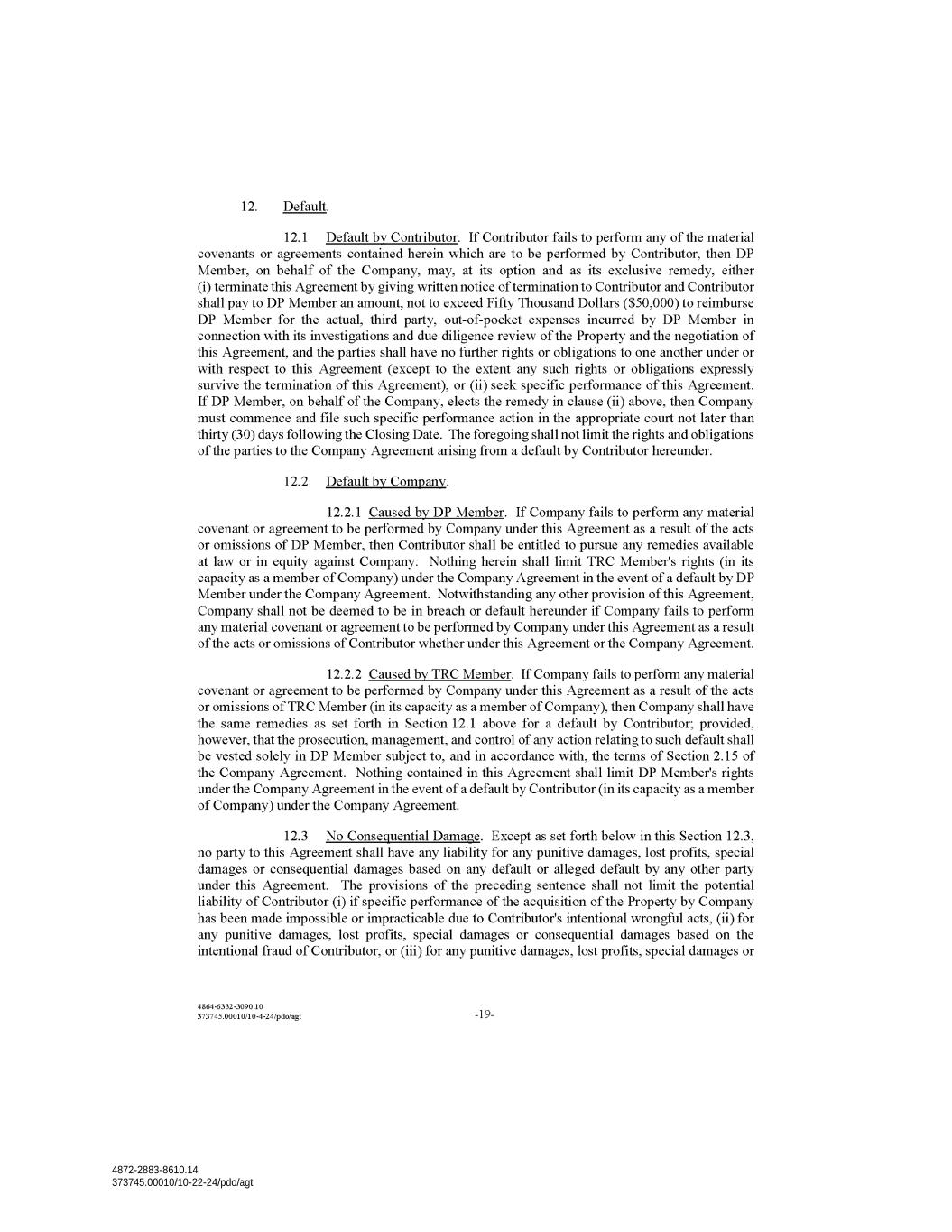 12. Default.

12.1 Default by Contributor. If Contributor fails to perform any of the material covenants or agreements contained herein which are to be performed by Contributor, then DP Member, on behalf of the Company, may, at its option and as its exclusive remedy, either (i) terminate this Agreement by giving written notice of termination to Contributor and Contributor shall pay to DP Member an amount, not to exceed Fifty Thousand Dollars ($50,000) to reimburse DP Member for the actual, third party, out-of-pocket expenses incurred by DP Member in connection with its investigations and due diligence review of the Property and the negotiation of this Agreement, and the parties shall have no further rights or obligations to one another under or with respect to this Agreement (except to the extent any such rights or obligations expressly survive the termination of this Agreement), or (ii) seek specific performance of this Agreement. If DP Member, on behalf of the Company, elects the remedy in clause (ii) above, then Company must commence and file such specific performance action in the appropriate court not later than thirty (30) days following the Closing Date. The foregoing shall not limit the rights and obligations of the parties to the Company Agreement arising from a default by Contributor hereunder.

12.2 Default by Company.

12.2.1 Caused by DP Member. If Company fails to perform any material covenant or agreement to be performed by Company under this Agreement as a result of the acts or omissions of DP Member, then Contributor shall be entitled to pursue any remedies available at law or in equity against Company. Nothing herein shall limit TRC Member's rights (in its capacity as a member of Company) under the Company Agreement in the event of a default by DP Member under the Company Agreement. Notwithstanding any other provision of this Agreement, Company shall not be deemed to be in breach or default hereunder if Company fails to perform any material covenant or agreement to be performed by Company under this Agreement as a result of the acts or omissions of Contributor whether under this Agreement or the Company Agreement.

12.2.2 Caused by TRC Member. If Company fails to perform any material covenant or agreement to be performed by Company under this Agreement as a result of the acts or omissions of TRC Member (in its capacity as a member of Company), then Company shall have the same remedies as set forth in Section 12.1 above for a default by Contributor; provided, however, that the prosecution, management, and control of any action relating to such default shall be vested solely in DP Member subject to, and in accordance with, the terms of Section 2.15 of the Company Agreement. Nothing contained in this Agreement shall limit DP Member's rights under the Company Agreement in the event of a default by Contributor (in its capacity as a member of Company) under the Company Agreement.

12.3 No Consequential Damage. Except as set forth below in this Section 12.3, no party to this Agreement shall have any liability for any punitive damages, lost profits, special damages or consequential damages based on any default or alleged default by any other party under this Agreement. The provisions of the preceding sentence shall not limit the potential liability of Contributor (i) if specific performance of the acquisition of the Property by Company has been made impossible or impracticable due to Contributor's intentional wrongful acts, (ii) for any punitive damages, lost profits, special damages or consequential damages based on the intentional fraud of Contributor, or (iii) for any punitive damages, lost profits, special damages or

4864-6332-3090.10
373745.00010/10-4-24/pdo/agt

-19-

4872-2883-8610.14
373745.00010/10-22-24/pdo/agt